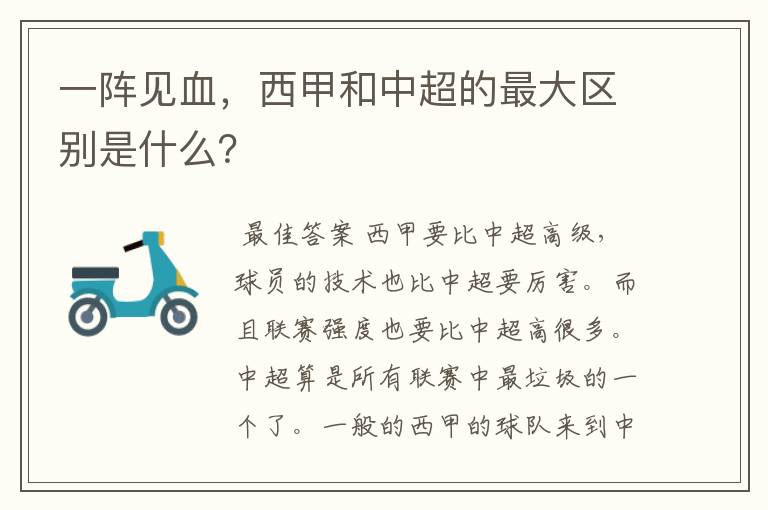 一阵见血，西甲和中超的最大区别是什么?

最佳答案 西甲要比中超高级，球员的技术也比中超要厉害。而且联赛强度也要比中超高很多。中超算是所有联赛中最垃圾的一个了。一般的西甲的球队来到中